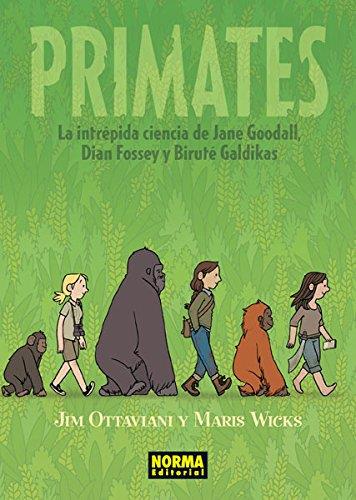 PRIMATES

La intrépida ciencia de Jane Goodall, Dian Fossey y Biruté Galdikas

JIM OTTAVIANI Y MARIS WICKS

NORMA Editorial